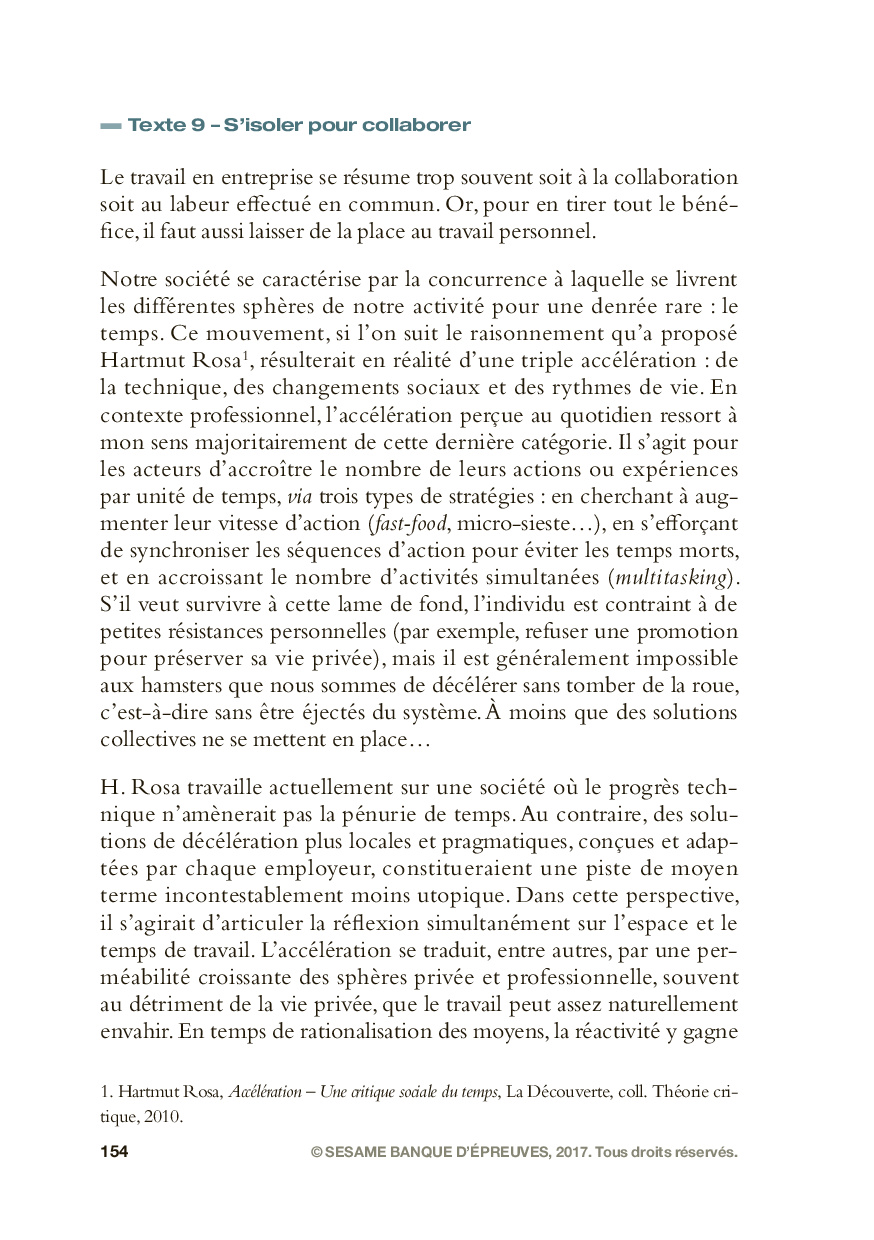 Texte 9 – S'isoler pour collaborer

Le travail en entreprise se résume trop souvent soit à la collaboration soit au labeur effectué en commun. Or, pour en tirer tout le bénéfice, il faut aussi laisser de la place au travail personnel.

Notre société se caractérise par la concurrence à laquelle se livrent les différentes sphères de notre activité pour une denrée rare : le temps. Ce mouvement, si l'on suit le raisonnement qu'a proposé Hartmut Rosa$^1$, résulterait en réalité d'une triple accélération : de la technique, des changements sociaux et des rythmes de vie. En contexte professionnel, l'accélération perçue au quotidien ressort à mon sens majoritairement de cette dernière catégorie. Il s'agit pour les acteurs d'accroître le nombre de leurs actions ou expériences par unité de temps, via trois types de stratégies : en cherchant à augmenter leur vitesse d'action (fast-food, micro-sieste…), en s'efforçant de synchroniser les séquences d'action pour éviter les temps morts, et en accroissant le nombre d'activités simultanées (multitasking). S'il veut survivre à cette lame de fond, l'individu est contraint à de petites résistances personnelles (par exemple, refuser une promotion pour préserver sa vie privée), mais il est généralement impossible aux hamsters que nous sommes de décélérer sans tomber de la roue, c'est-à-dire sans être éjectés du système. À moins que des solutions collectives ne se mettent en place…

H. Rosa travaille actuellement sur une société où le progrès technique n'amènerait pas la pénurie de temps. Au contraire, des solutions de décélération plus locales et pragmatiques, conçues et adaptées par chaque employeur, constitueraient une piste de moyen terme incontestablement moins utopique. Dans cette perspective, il s'agirait d'articuler la réflexion simultanément sur l'espace et le temps de travail. L'accélération se traduit, entre autres, par une perméabilité croissante des sphères privée et professionnelle, souvent au détriment de la vie privée, que le travail peut assez naturellement envahir. En temps de rationalisation des moyens, la réactivité y gagne

1. Hartmut Rosa, Accélération – Une critique sociale du temps, La Découverte, coll. Théorie critique, 2010.

154 © SESAME BANQUE D'ÉPREUVES, 2017. Tous droits réservés.